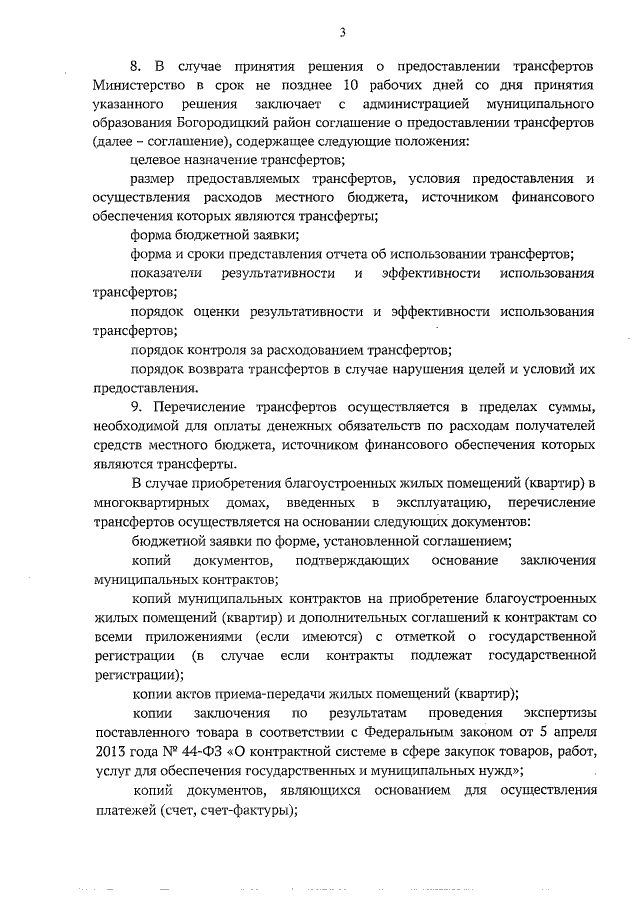 3

8. В случае принятия решения о предоставлении трансфертов Министерство в срок не позднее 10 рабочих дней со дня принятия указанного решения заключает с администрацией муниципального образования Богородицкий район соглашение о предоставлении трансфертов (далее – соглашение), содержащее следующие положения:

целевое назначение трансфертов;

размер предоставляемых трансфертов, условия предоставления и осуществления расходов местного бюджета, источником финансового обеспечения которых являются трансферты;

форма бюджетной заявки;

форма и сроки представления отчета об использовании трансфертов;

показатели результативности и эффективности использования трансфертов;

порядок оценки результативности и эффективности использования трансфертов;

порядок контроля за расходованием трансфертов;

порядок возврата трансфертов в случае нарушения целей и условий их предоставления.

9. Перечисление трансфертов осуществляется в пределах суммы, необходимой для оплаты денежных обязательств по расходам получателей средств местного бюджета, источником финансового обеспечения которых являются трансферты.

В случае приобретения благоустроенных жилых помещений (квартир) в многоквартирных домах, введенных в эксплуатацию, перечисление трансфертов осуществляется на основании следующих документов:

бюджетной заявки по форме, установленной соглашением;

копий документов, подтверждающих основание заключения муниципальных контрактов;

копий муниципальных контрактов на приобретение благоустроенных жилых помещений (квартир) и дополнительных соглашений к контрактам со всеми приложениями (если имеются) с отметкой о государственной регистрации (в случае если контракты подлежат государственной регистрации);

копии актов приема-передачи жилых помещений (квартир);

копии заключения по результатам проведения экспертизы поставленного товара в соответствии с Федеральным законом от 5 апреля 2013 года № 44-ФЗ «О контрактной системе в сфере закупок товаров, работ, услуг для обеспечения государственных и муниципальных нужд»;

копий документов, являющихся основанием для осуществления платежей (счет, счет-фактуры);